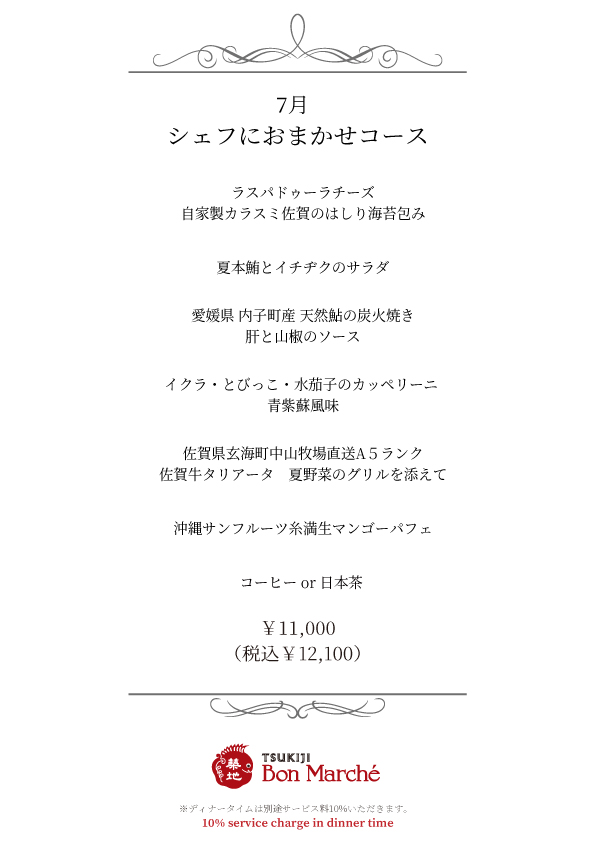 7月
シェフにおまかせコース

ラスパドゥーラチーズ
自家製カラスミ佐賀のはしり海苔包み

夏本鮪とイチヂクのサラダ

愛媛県 内子町産 天然鮎の炭火焼き
肝と山椒のソース

イクラ・とびっこ・水茄子のカッペリーニ
青紫蘇風味

佐賀県玄海町中山牧場直送A５ランク
佐賀牛タリアータ　夏野菜のグリルを添えて

沖縄サンフルーツ糸満生マンゴーパフェ

コーヒー or 日本茶

￥11,000
（税込￥12,100）

築地
TSUKIJI
Bon Marché

※ディナータイムは別途サービス料10%いただきます。
10% service charge in dinner time